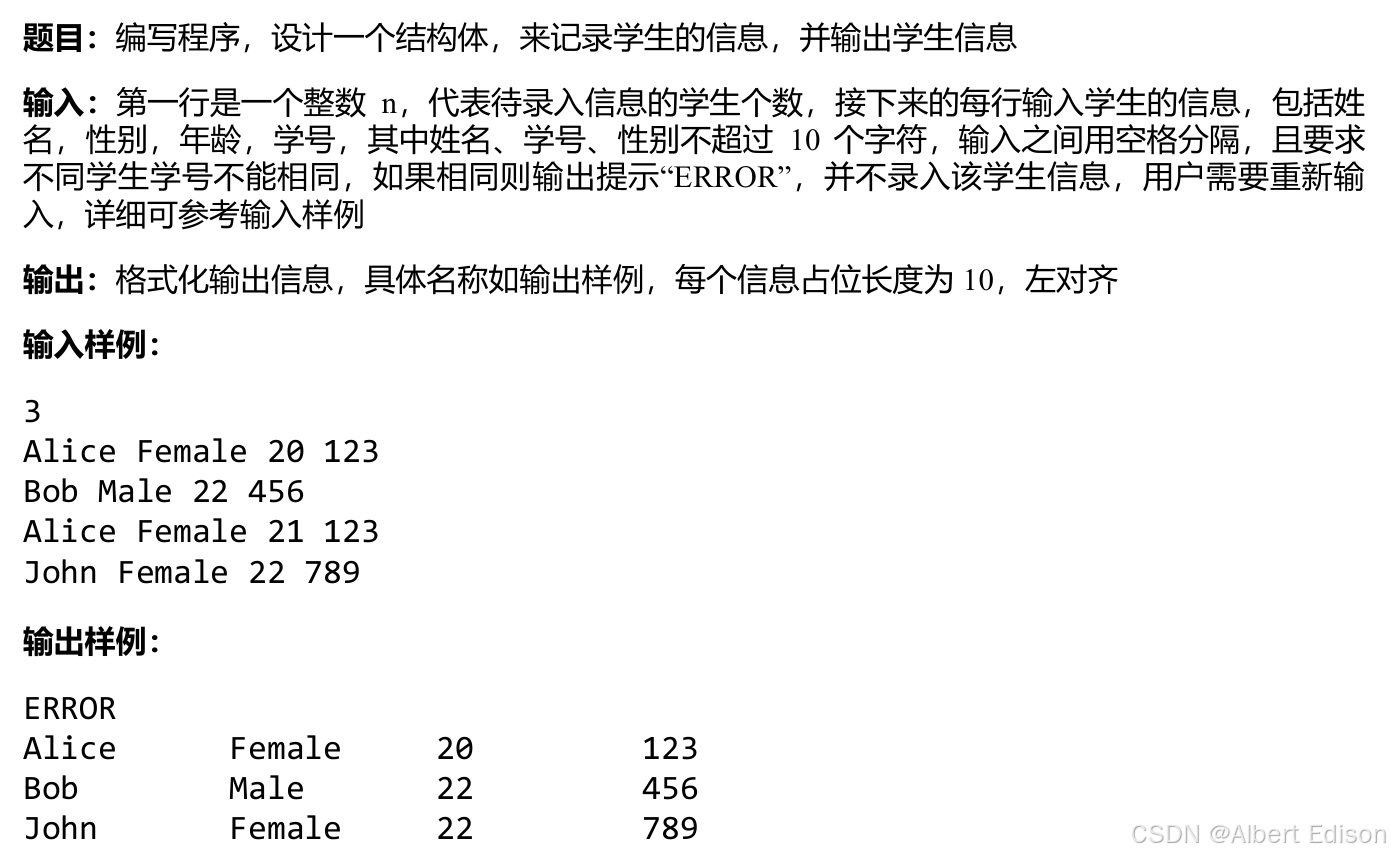 题目：编写程序，设计一个结构体，来记录学生的信息，并输出学生信息

输入：第一行是一个整数n，代表待录入信息的学生个数，接下来的每行输入学生的信息，包括姓名，性别，年龄，学号，其中姓名、学号、性别不超过10个字符，输入之间用空格分隔，且要求不同学生学号不能相同，如果相同则输出提示“ERROR”，并不录入该学生信息，用户需要重新输入，详细可参考输入样例

输出：格式化输出信息，具体名称如输出样例，每个信息占位长度为10，左对齐

输入样例：

3
Alice Female 20 123
Bob Male 22 456
Alice Female 21 123
John Female 22 789

输出样例：

ERROR
Alice     Female    20        123
Bob       Male      22        456
John      Female    22        789

CSDN @Albert Edison